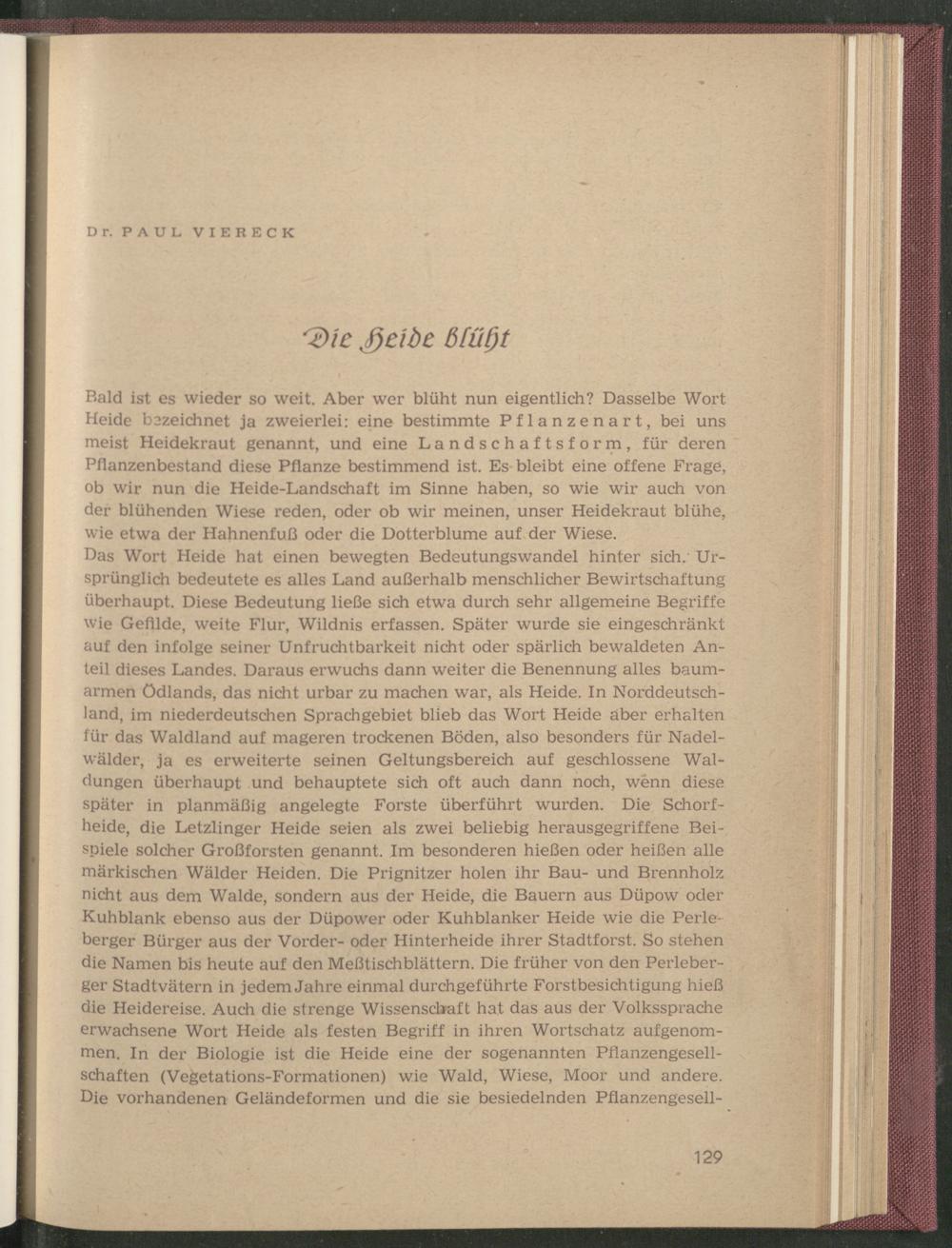 Dr. PAUL VIERECK

Die Heide blüht

Bald ist es wieder so weit. Aber wer blüht nun eigentlich? Dasselbe Wort Heide bezeichnet ja zweierlei: eine bestimmte Pflanzenart, bei uns meist Heidekraut genannt, und eine Landschaftsform, für deren Pflanzenbestand diese Pflanze bestimmend ist. Es bleibt eine offene Frage, ob wir nun die Heide-Landschaft im Sinne haben, so wie wir auch von der blühenden Wiese reden, oder ob wir meinen, unser Heidekraut blühe, wie etwa der Hahnenfuß oder die Dotterblume auf der Wiese.
Das Wort Heide hat einen bewegten Bedeutungswandel hinter sich. Ursprünglich bedeutete es alles Land außerhalb menschlicher Bewirtschaftung überhaupt. Diese Bedeutung ließe sich etwa durch sehr allgemeine Begriffe wie Gefilde, weite Flur, Wildnis erfassen. Später wurde sie eingeschränkt auf den infolge seiner Unfruchtbarkeit nicht oder spärlich bewaldeten Anteil dieses Landes. Daraus erwuchs dann weiter die Benennung alles baumarmen Ödlands, das nicht urbar zu machen war, als Heide. In Norddeutschland, im niederdeutschen Sprachgebiet blieb das Wort Heide aber erhalten für das Waldland auf mageren trockenen Böden, also besonders für Nadelwälder, ja es erweiterte seinen Geltungsbereich auf geschlossene Waldungen überhaupt und behauptete sich oft auch dann noch, wenn diese später in planmäßig angelegte Forste überführt wurden. Die Schorfheide, die Letzlinger Heide seien als zwei beliebig herausgegriffene Beispiele solcher Großforsten genannt. Im besonderen hießen oder heißen alle märkischen Wälder Heiden. Die Prignitzer holen ihr Bau- und Brennholz nicht aus dem Walde, sondern aus der Heide, die Bauern aus Düpow oder Kuhblank ebenso aus der Düpower oder Kuhblanker Heide wie die Perleberger Bürger aus der Vorder- oder Hinterheide ihrer Stadtforst. So stehen die Namen bis heute auf den Meßtischblättern. Die früher von den Perleberger Stadtvätern in jedem Jahre einmal durchgeführte Forstbesichtigung hieß die Heidereise. Auch die strenge Wissenschaft hat das aus der Volkssprache erwachsene Wort Heide als festen Begriff in ihren Wortschatz aufgenommen. In der Biologie ist die Heide eine der sogenannten Pflanzengesellschaften (Vegetations-Formationen) wie Wald, Wiese, Moor und andere. Die vorhandenen Geländeformen und die sie besiedelnden Pflanzengesell-

129